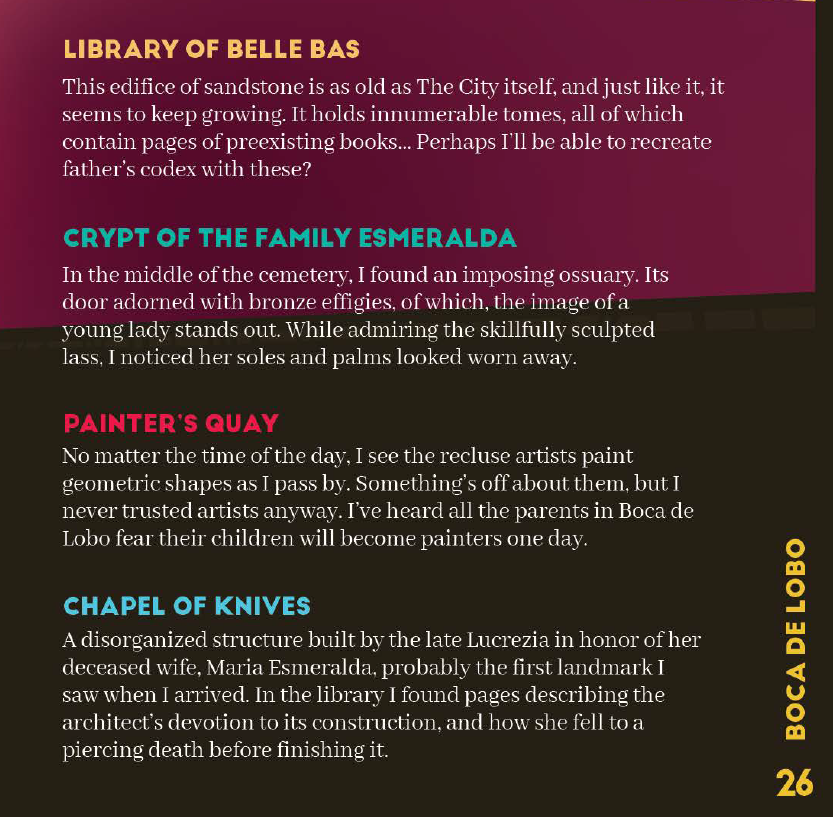 LIBRARY OF BELLE BAS
This edifice of sandstone is as old as The City itself, and just like it, it seems to keep growing. It holds innumerable tomes, all of which contain pages of preexisting books... Perhaps I'll be able to recreate father's codex with these?

CRYPT OF THE FAMILY ESMERALDA
In the middle of the cemetery, I found an imposing ossuary. Its door adorned with bronze effigies, of which, the image of a young lady stands out. While admiring the skillfully sculpted lass, I noticed her soles and palms looked worn away.

PAINTER'S QUAY
No matter the time of the day, I see the recluse artists paint geometric shapes as I pass by. Something's off about them, but I never trusted artists anyway. I've heard all the parents in Boca de Lobo fear their children will become painters one day.

CHAPEL OF KNIVES
A disorganized structure built by the late Lucrezia in honor of her deceased wife, Maria Esmeralda, probably the first landmark I saw when I arrived. In the library I found pages describing the architect's devotion to its construction, and how she fell to a piercing death before finishing it.

BOCA DE LOBO

26